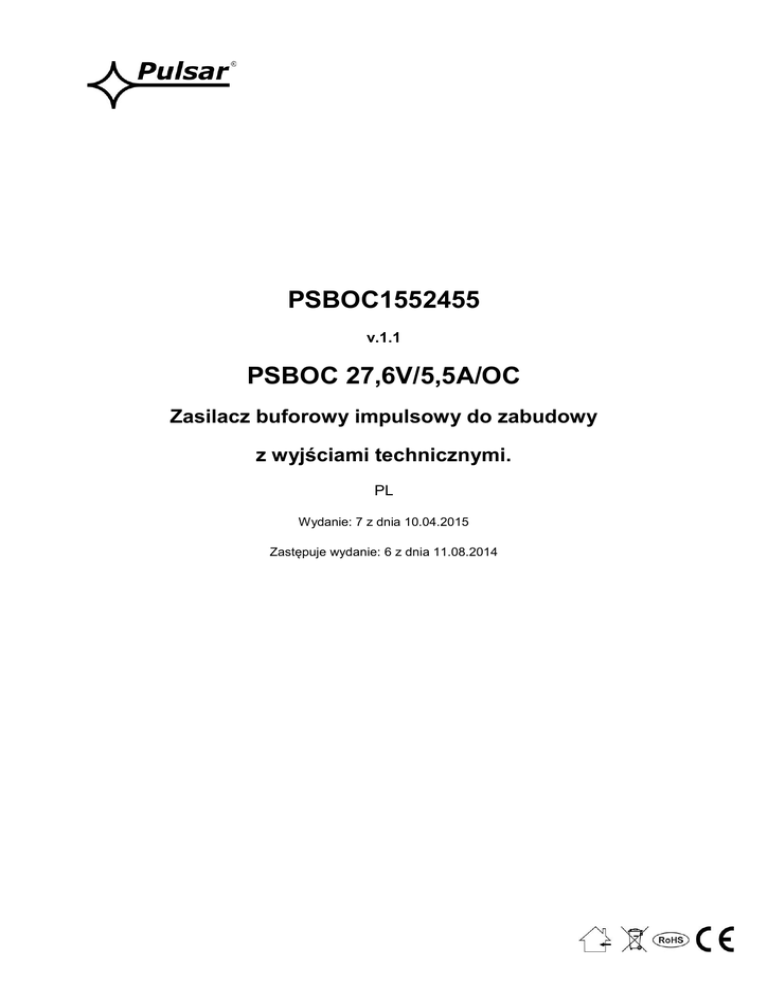 Pulsar®

PSBOC1552455

v.1.1

PSBOC 27,6V/5,5A/OC

Zasilacz buforowy impulsowy do zabudowy

z wyjściami technicznymi.

PL

Wydanie: 7 z dnia 10.04.2015

Zastępuje wydanie: 6 z dnia 11.08.2014

RoHS CE